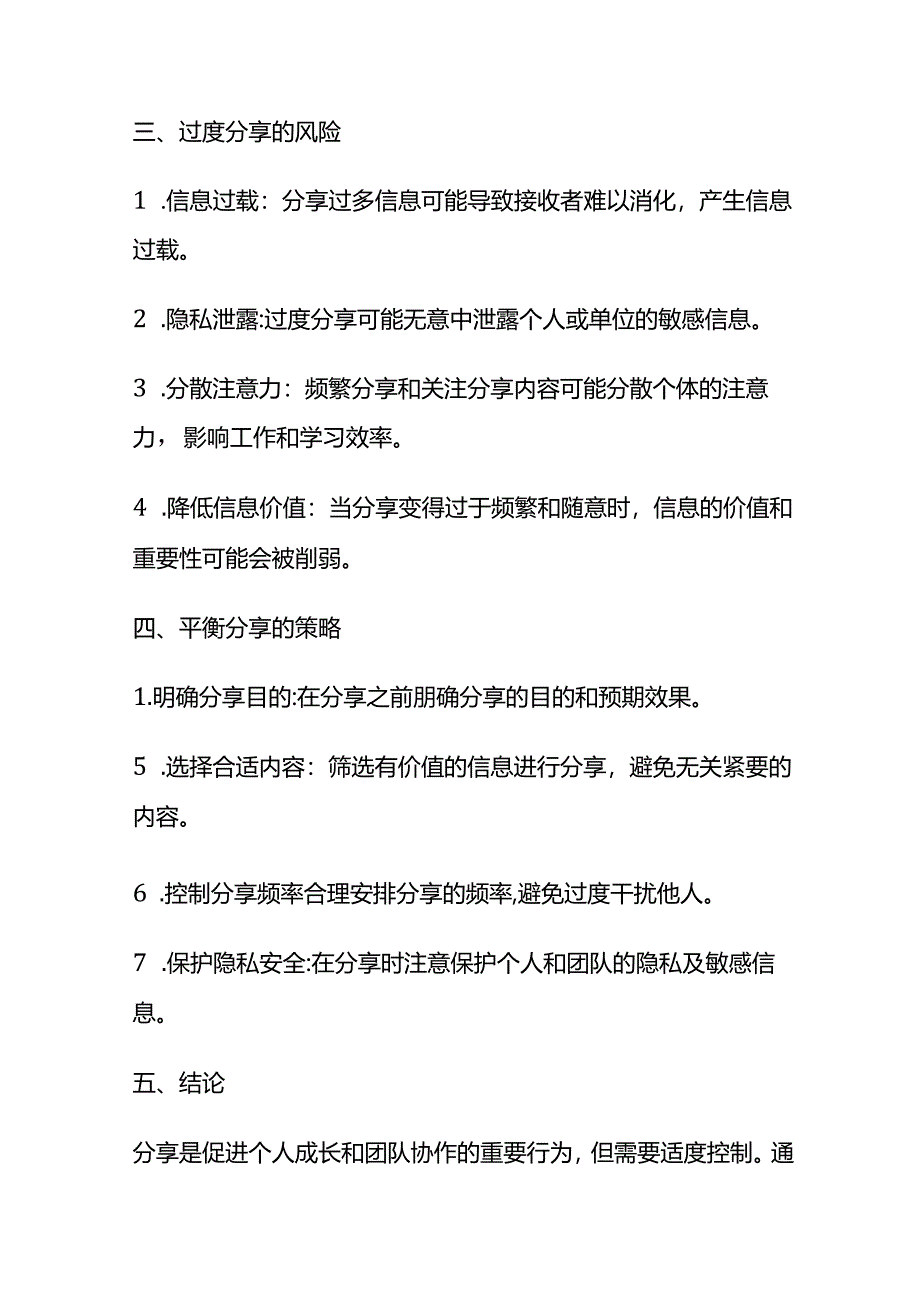 三、过度分享的风险

1 .信息过载：分享过多信息可能导致接收者难以消化，产生信息过载。

2 .隐私泄露:过度分享可能无意中泄露个人或单位的敏感信息。

3 .分散注意力：频繁分享和关注分享内容可能分散个体的注意力，影响工作和学习效率。

4 .降低信息价值：当分享变得过于频繁和随意时，信息的价值和重要性可能会被削弱。

四、平衡分享的策略

1.明确分享目的:在分享之前朋确分享的目的和预期效果。

5 .选择合适内容：筛选有价值的信息进行分享，避免无关紧要的内容。

6 .控制分享频率合理安排分享的频率,避免过度干扰他人。

7 .保护隐私安全:在分享时注意保护个人和团队的隐私及敏感信息。

五、结论

分享是促进个人成长和团队协作的重要行为，但需要适度控制。通